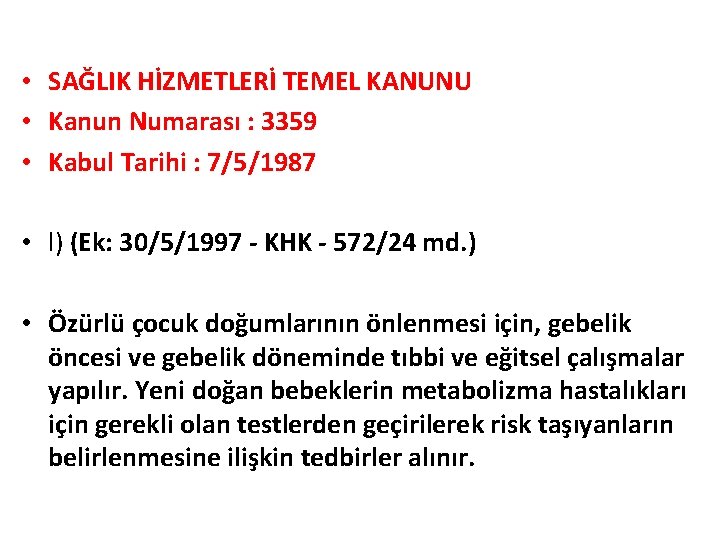 • SAĞLIK HİZMETLERİ TEMEL KANUNU
• Kanun Numarası : 3359
• Kabul Tarihi : 7/5/1987

• l) (Ek: 30/5/1997 - KHK - 572/24 md.)

• Özürlü çocuk doğumlarının önlenmesi için, gebelik öncesi ve gebelik döneminde tıbbi ve eğitsel çalışmalar yapılır. Yeni doğan bebeklerin metabolizma hastalıkları için gerekli olan testlerden geçirilerek risk taşıyanların belirlenmesine ilişkin tedbirler alınır.